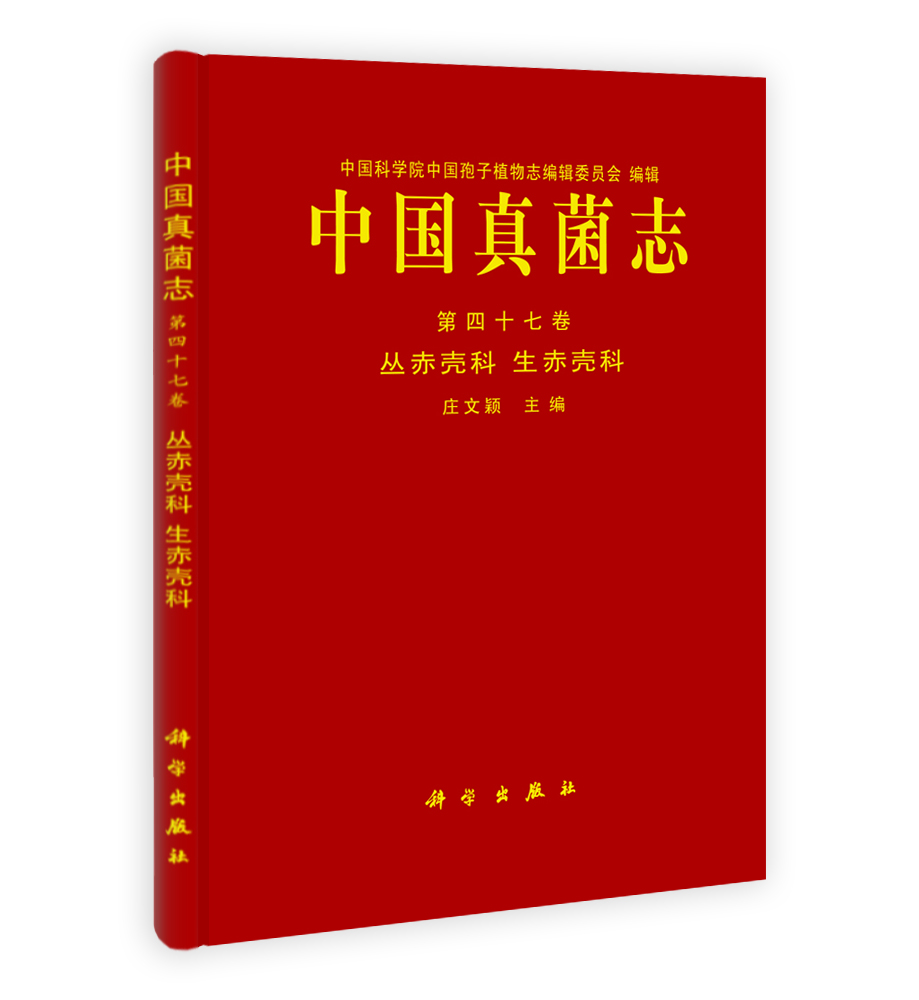 中国真菌志
第四十七卷
丛赤壳科 生赤壳科
科学出版社

中国科学院中国孢子植物志编辑委员会 编辑
中国真菌志
第四十七卷
丛赤壳科 生赤壳科
庄文颖 主编

科学出版社